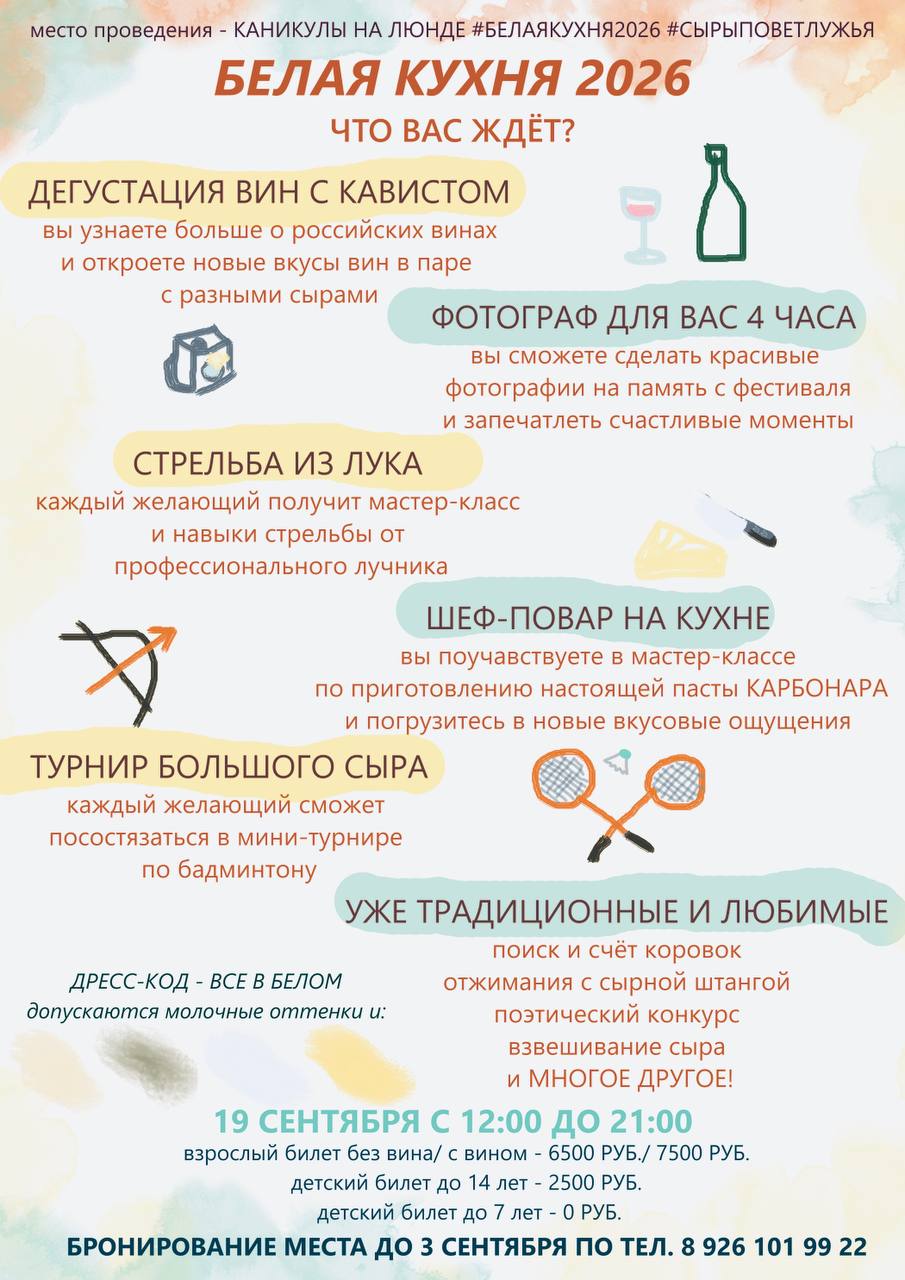 место проведения - КАНИКУЛЫ НА ЛЮНДЕ #БЕЛАЯКУХНЯ2026 #СЫРЫПОВЕТЛУЖЬЯ

БЕЛАЯ КУХНЯ 2026

ЧТО ВАС ЖДЁТ?

ДЕГУСТАЦИЯ ВИН С КАВИСТОМ

вы узнаете больше о российских винах и откроете новые вкусы вин в паре с разными сырами

ФОТОГРАФ ДЛЯ ВАС 4 ЧАСА

вы сможете сделать красивые фотографии на память с фестиваля и запечатлеть счастливые моменты

СТРЕЛЬБА ИЗ ЛУКА

каждый желающий получит мастер-класс и навыки стрельбы от профессионального лучника

ШЕФ-ПОВАР НА КУХНЕ

вы поучавствуете в мастер-классе по приготовлению настоящей пасты КАРБОНАРА и погрузитесь в новые вкусовые ощущения

ТУРНИР БОЛЬШОГО СЫРА

каждый желающий сможет посостязаться в мини-турнире по бадминтону

УЖЕ ТРАДИЦИОННЫЕ И ЛЮБИМЫЕ

поиск и счёт коровок
отжимания с сырной штангой
поэтический конкурс
взвешивание сыра
и МНОГОЕ ДРУГОЕ!

ДРЕСС-КОД - ВСЕ В БЕЛОМ
допускаются молочные оттенки и:

19 СЕНТЯБРЯ С 12:00 ДО 21:00

взрослый билет без вина/ с вином - 6500 РУБ./ 7500 РУБ.
детский билет до 14 лет - 2500 РУБ.
детский билет до 7 лет - 0 РУБ.

БРОНИРОВАНИЕ МЕСТА ДО 3 СЕНТЯБРЯ ПО ТЕЛ. 8 926 101 99 22